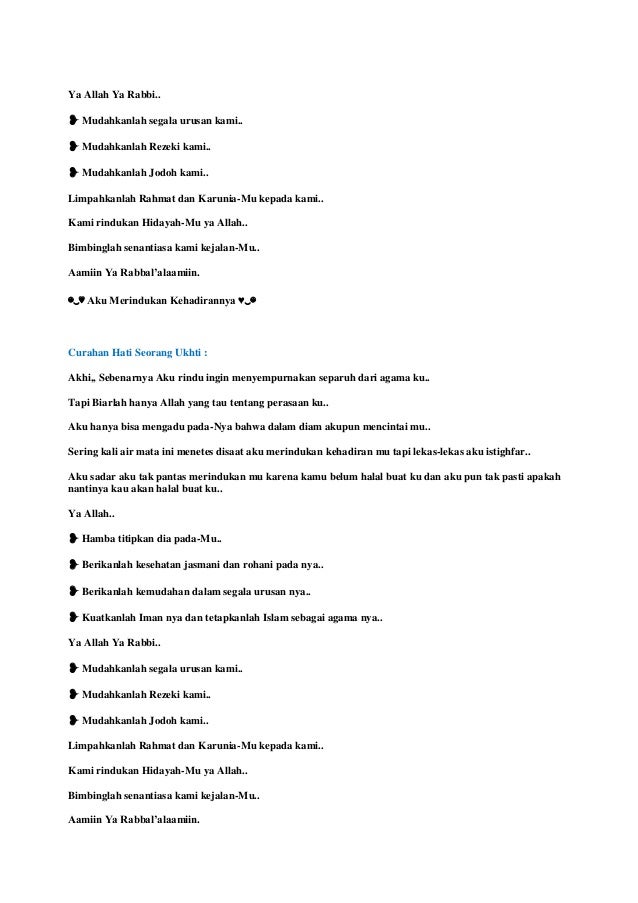 Ya Allah Ya Rabbi..

❥ Mudahkanlah segala urusan kami..

❥ Mudahkanlah Rezeki kami..

❥ Mudahkanlah Jodoh kami..

Limpahkanlah Rahmat dan Karunia-Mu kepada kami..

Kami rindukan Hidayah-Mu ya Allah..

Bimbinglah senantiasa kami kejalan-Mu..

Aamiin Ya Rabbal'alaamiin.

●‿♥ Aku Merindukan Kehadirannya ♥‿●

Curahan Hati Seorang Ukhti :

Akhi,, Sebenarnya Aku rindu ingin menyempurnakan separuh dari agama ku..

Tapi Biarlah hanya Allah yang tau tentang perasaan ku..

Aku hanya bisa mengadu pada-Nya bahwa dalam diam akupun mencintai mu..

Sering kali air mata ini menetes disaat aku merindukan kehadiran mu tapi lekas-lekas aku istighfar..

Aku sadar aku tak pantas merindukan mu karena kamu belum halal buat ku dan aku pun tak pasti apakah nantinya kau akan halal buat ku..

Ya Allah..

❥ Hamba titipkan dia pada-Mu..

❥ Berikanlah kesehatan jasmani dan rohani pada nya..

❥ Berikanlah kemudahan dalam segala urusan nya..

❥ Kuatkanlah Iman nya dan tetapkanlah Islam sebagai agama nya..

Ya Allah Ya Rabbi..

❥ Mudahkanlah segala urusan kami..

❥ Mudahkanlah Rezeki kami..

❥ Mudahkanlah Jodoh kami..

Limpahkanlah Rahmat dan Karunia-Mu kepada kami..

Kami rindukan Hidayah-Mu ya Allah..

Bimbinglah senantiasa kami kejalan-Mu..

Aamiin Ya Rabbal'alaamiin.